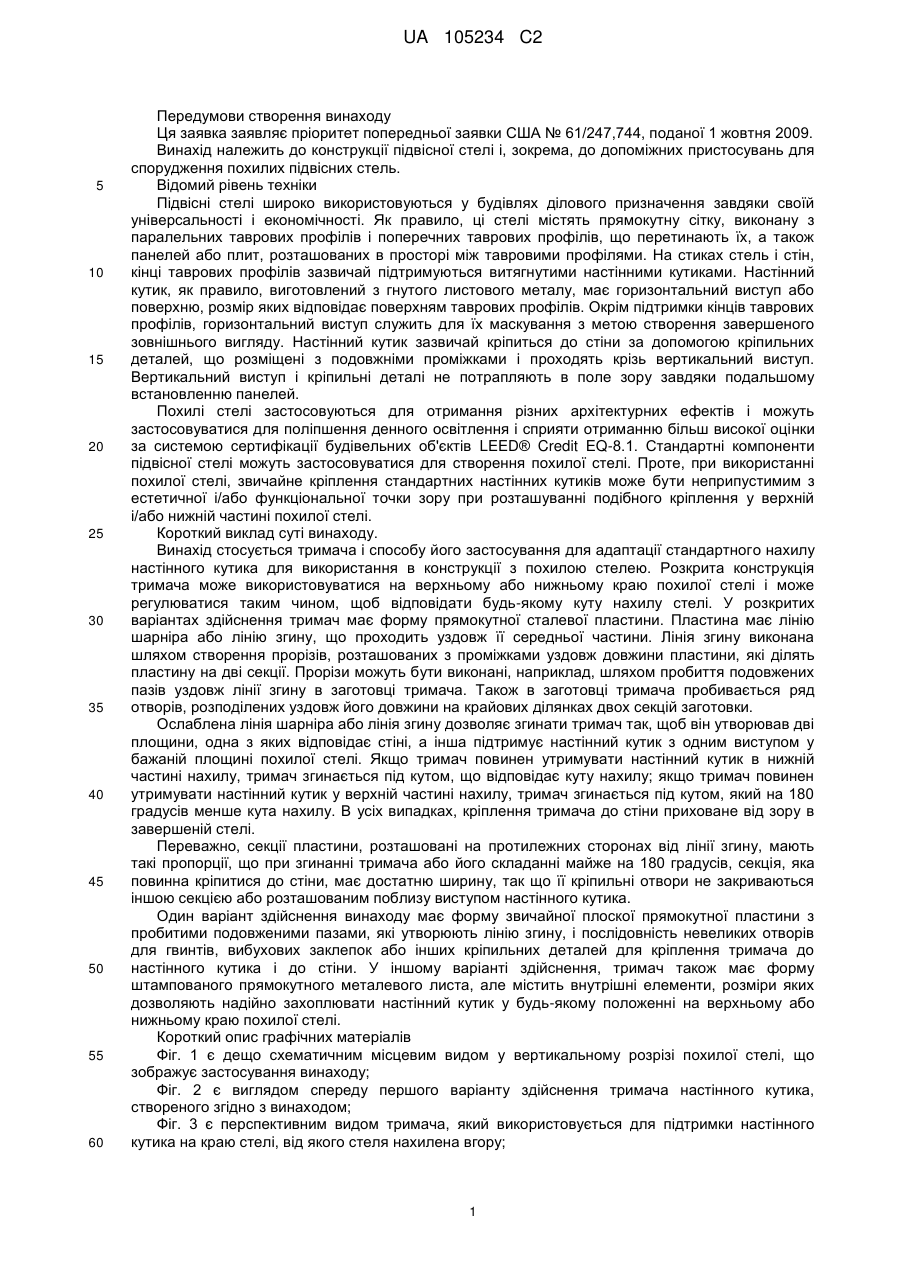 UA 105234 C2

Передумови створення винаходу

Ця заявка заявляє пріоритет попередньої заявки США № 61/247,744, поданої 1 жовтня 2009.

Винахід належить до конструкції підвісної стелі і, зокрема, до допоміжних пристосувань для спорудження похилих підвісних стель.

5 Відомий рівень техніки

Підвісні стелі широко використовуються у будівлях ділового призначення завдяки своїй універсальності і економічності. Як правило, ці стелі містять прямокутну сітку, виконану з паралельних таврових профілів і поперечних таврових профілів, що перетинають їх, а також панелей або плит, розташованих в просторі між тавровими профілями. На стиках стель і стін, 10 кінці таврових профілів зазвичай підтримуються витягнутими настінними кутиками. Настінний кутик, як правило, виготовлений з гнутого листового металу, має горизонтальний виступ або поверхню, розмір яких відповідає поверхням таврових профілів. Окрім підтримки кінців таврових профілів, горизонтальний виступ служить для їх маскування з метою створення завершеного зовнішнього вигляду. Настінний кутик зазвичай кріпиться до стіни за допомогою кріпильних 15 деталей, що розміщені з подовжніми проміжками і проходять крізь вертикальний виступ. Вертикальний виступ і кріпильні деталі не потрапляють в поле зору завдяки подальшому встановленню панелей.

Похилі стелі застосовуються для отримання різних архітектурних ефектів і можуть застосовуватися для поліпшення денного освітлення і сприяти отриманню більш високої оцінки 20 за системою сертифікації будівельних об'єктів LEED® Credit EQ-8.1. Стандартні компоненти підвісної стелі можуть застосовуватися для створення похилої стелі. Проте, при використанні похилої стелі, звичайне кріплення стандартних настінних кутиків може бути неприпустимим з естетичної і/або функціональної точки зору при розташуванні подібного кріплення у верхній і/або нижній частині похилої стелі.

25 Короткий виклад суті винаходу.

Винахід стосується тримача і способу його застосування для адаптації стандартного нахилу настінного кутика для використання в конструкції з похилою стелею. Розкрита конструкція тримача може використовуватися на верхньому або нижньому краю похилої стелі і може регулюватися таким чином, щоб відповідати будь-якому куту нахилу стелі. У розкритих 30 варіантах здійснення тримач має форму прямокутної сталевої пластини. Пластина має лінію шарніра або лінію згину, що проходить уздовж її середньої частини. Лінія згину виконана шляхом створення прорізів, розташованих з проміжками уздовж довжини пластини, які ділять пластину на дві секції. Прорізи можуть бути виконані, наприклад, шляхом пробиття подовжених пазів уздовж лінії згину в заготовці тримача. Також в заготовці тримача пробивається ряд 35 отворів, розподілених уздовж його довжини на крайових ділянках двох секцій заготовки.

Ослаблена лінія шарніра або лінія згину дозволяє згинати тримач так, щоб він утворював дві площини, одна з яких відповідає стіні, а інша підтримує настінний кутик з одним виступом у бажаній площині похилої стелі. Якщо тримач повинен утримувати настінний кутик в нижній частині нахилу, тримач згинається під кутом, що відповідає куту нахилу; якщо тримач повинен 40 утримувати настінний кутик у верхній частині нахилу, тримач згинається під кутом, який на 180 градусів менше кута нахилу. В усіх випадках, кріплення тримача до стіни приховане від зору в завершеній стелі.

Переважно, секції пластини, розташовані на протилежних сторонах від лінії згину, мають такі пропорції, що при згинанні тримача або його складанні майже на 180 градусів, секція, яка 45 повинна кріпитися до стіни, має достатню ширину, так що її кріпильні отвори не закриваються іншою секцією або розташованим поблизу виступом настінного кутика.

Один варіант здійснення винаходу має форму звичайної плоскої прямокутної пластини з пробитими подовженими пазами, які утворюють лінію згину, і послідовність невеликих отворів для гвинтів, вибухових заклепок або інших кріпильних деталей для кріплення тримача до 50 настінного кутика і до стіни. У іншому варіанті здійснення, тримач також має форму штампованого прямокутного металевого листа, але містить внутрішні елементи, розміри яких дозволяють надійно захоплювати настінний кутик у будь-якому положенні на верхньому або нижньому краю похилої стелі.

Короткий опис графічних матеріалів

55 Фіг. 1 є дещо схематичним місцевим видом у вертикальному розрізі похилої стелі, що зображує застосування винаходу;

Фіг. 2 є виглядом спереду першого варіанту здійснення тримача настінного кутика, створеного згідно з винаходом;

Фіг. 3 є перспективним видом тримача, який використовується для підтримки настінного 60 кутика на краю стелі, від якого стеля нахилена вгору;

1